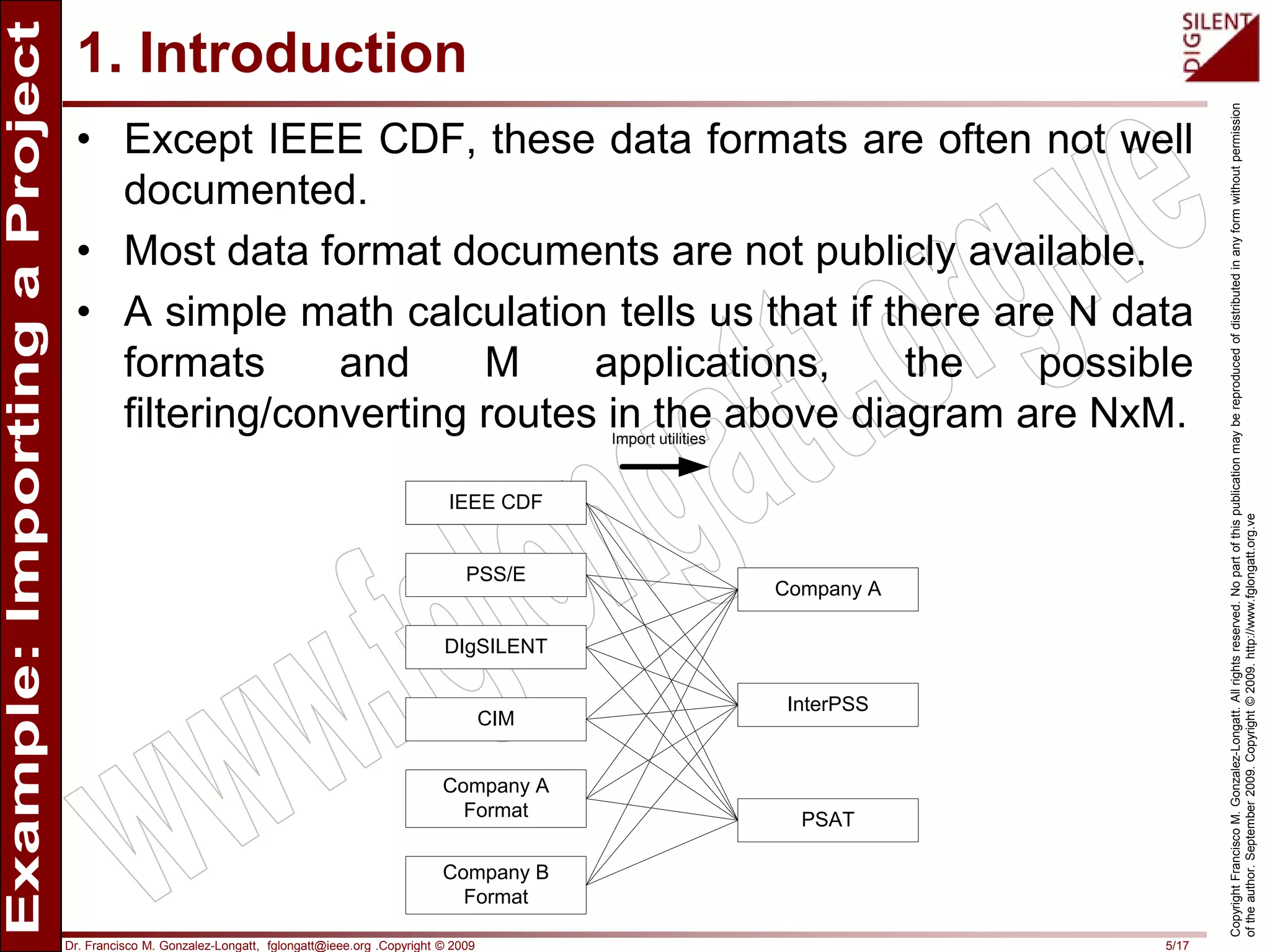 Example: Importing a Project

1. Introduction

DIG SILENT

• Except IEEE CDF, these data formats are often not well documented.

• Most data format documents are not publicly available.

• A simple math calculation tells us that if there are N data formats and M applications, the possible filtering/converting routes in the above diagram are NxM.

Import utilities

IEEE CDF

PSS/E

DIgSILENT

CIM

Company A Format

Company B Format

Company A

InterPSS

PSAT

www.fglongatt.org.ve

Copyright Francisco M. Gonzalez-Longatt. All rights reserved. No part of this publication may be reproduced of distributed in any form without permission of the author. September 2009. Copyright © 2009. http://www.fglongatt.org.ve

Dr. Francisco M. Gonzalez-Longatt, fglongatt@ieee.org .Copyright © 2009

5/17